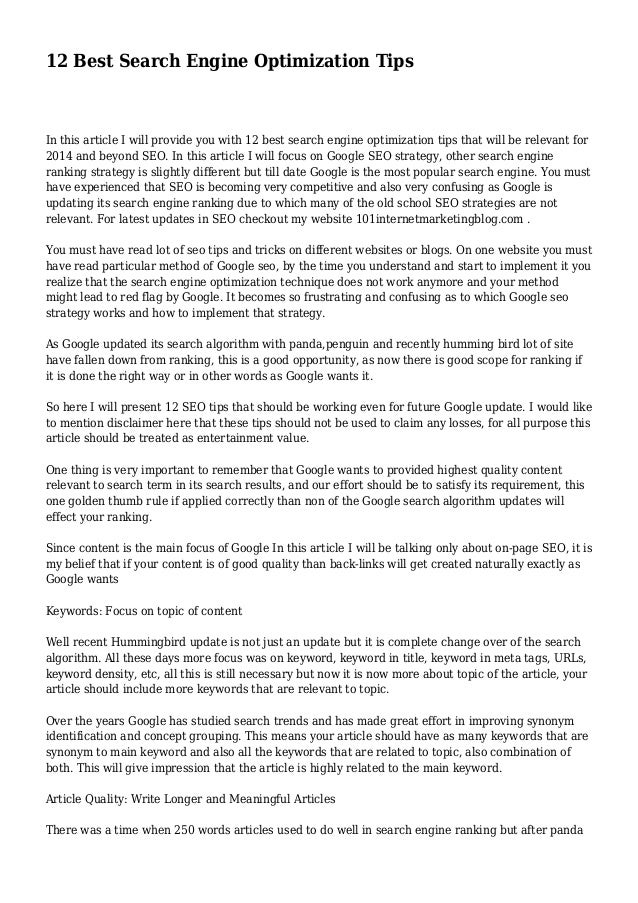 12 Best Search Engine Optimization Tips

In this article I will provide you with 12 best search engine optimization tips that will be relevant for 2014 and beyond SEO. In this article I will focus on Google SEO strategy, other search engine ranking strategy is slightly different but till date Google is the most popular search engine. You must have experienced that SEO is becoming very competitive and also very confusing as Google is updating its search engine ranking due to which many of the old school SEO strategies are not relevant. For latest updates in SEO checkout my website 101internetmarketingblog.com .

You must have read lot of seo tips and tricks on different websites or blogs. On one website you must have read particular method of Google seo, by the time you understand and start to implement it you realize that the search engine optimization technique does not work anymore and your method might lead to red flag by Google. It becomes so frustrating and confusing as to which Google seo strategy works and how to implement that strategy.

As Google updated its search algorithm with panda,penguin and recently humming bird lot of site have fallen down from ranking, this is a good opportunity, as now there is good scope for ranking if it is done the right way or in other words as Google wants it.

So here I will present 12 SEO tips that should be working even for future Google update. I would like to mention disclaimer here that these tips should not be used to claim any losses, for all purpose this article should be treated as entertainment value.

One thing is very important to remember that Google wants to provided highest quality content relevant to search term in its search results, and our effort should be to satisfy its requirement, this one golden thumb rule if applied correctly than non of the Google search algorithm updates will effect your ranking.

Since content is the main focus of Google In this article I will be talking only about on-page SEO, it is my belief that if your content is of good quality than back-links will get created naturally exactly as Google wants

Keywords: Focus on topic of content

Well recent Hummingbird update is not just an update but it is complete change over of the search algorithm. All these days more focus was on keyword, keyword in title, keyword in meta tags, URLs, keyword density, etc, all this is still necessary but now it is now more about topic of the article, your article should include more keywords that are relevant to topic.

Over the years Google has studied search trends and has made great effort in improving synonym identification and concept grouping. This means your article should have as many keywords that are synonym to main keyword and also all the keywords that are related to topic, also combination of both. This will give impression that the article is highly related to the main keyword.

Article Quality: Write Longer and Meaningful Articles

There was a time when 250 words articles used to do well in search engine ranking but after panda